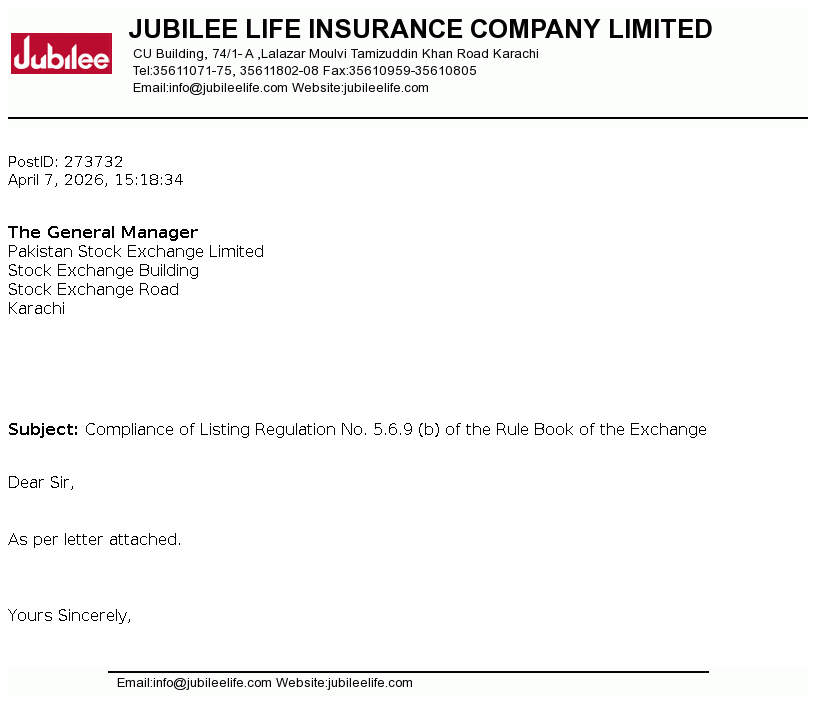 Jubilee

JUBILEE LIFE INSURANCE COMPANY LIMITED
CU Building, 74/1- A ,Lalazar Moulvi Tamizuddin Khan Road Karachi
Tel:35611071-75, 35611802-08 Fax:35610959-35610805
Email:info@jubileelife.com Website:jubileelife.com

PostID: 273732
April 7, 2026, 15:18:34

The General Manager
Pakistan Stock Exchange Limited
Stock Exchange Building
Stock Exchange Road
Karachi

Subject: Compliance of Listing Regulation No. 5.6.9 (b) of the Rule Book of the Exchange

Dear Sir,

As per letter attached.

Yours Sincerely,

Email:info@jubileelife.com Website:jubileelife.com